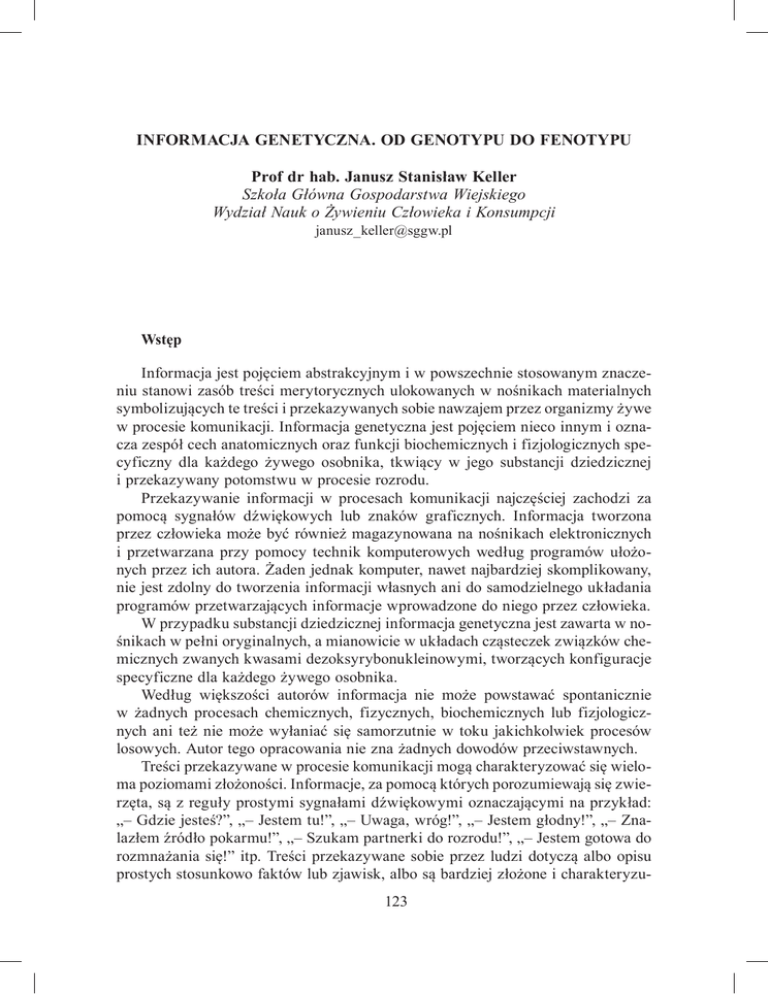 INFORMACJA GENETYCZNA. OD GENOTYPU DO FENOTYPU

Prof dr hab. Janusz Stanisław Keller
Szkoła Główna Gospodarstwa Wiejskiego
Wydział Nauk o Żywieniu Człowieka i Konsumpcji
janusz_keller@sggw.pl

Wstęp

Informacja jest pojęciem abstrakcyjnym i w powszechnie stosowanym znaczeniu stanowi zasób treści merytorycznych ulokowanych w nośnikach materialnych symbolizujących te treści i przekazywanych sobie nawzajem przez organizmy żywe w procesie komunikacji. Informacja genetyczna jest pojęciem nieco innym i oznacza zespół cech anatomicznych oraz funkcji biochemicznych i fizjologicznych specyficzny dla każdego żywego osobnika, tkwiący w jego substancji dziedzicznej i przekazywany potomstwu w procesie rozrodu.

Przekazywanie informacji w procesach komunikacji najczęściej zachodzi za pomocą sygnałów dźwiękowych lub znaków graficznych. Informacja tworzona przez człowieka może być również magazynowana na nośnikach elektronicznych i przetwarzana przy pomocy technik komputerowych według programów ułożonych przez ich autora. Żaden jednak komputer, nawet najbardziej skomplikowany, nie jest zdolny do tworzenia informacji własnych ani do samodzielnego układania programów przetwarzających informacje wprowadzone do niego przez człowieka.

W przypadku substancji dziedzicznej informacja genetyczna jest zawarta w nośnikach w pełni oryginalnych, a mianowicie w układach cząsteczek związków chemicznych zwanych kwasami dezoksyrybonukleinowymi, tworzących konfiguracje specyficzne dla każdego żywego osobnika.

Według większości autorów informacja nie może powstawać spontanicznie w żadnych procesach chemicznych, fizycznych, biochemicznych lub fizjologicznych ani też nie może wyłaniać się samorzutnie w toku jakichkolwiek procesów losowych. Autor tego opracowania nie zna żadnych dowodów przeciwstawnych.

Treści przekazywane w procesie komunikacji mogą charakteryzować się wieloma poziomami złożoności. Informacje, za pomocą których porozumiewają się zwierzęta, są z reguły prostymi sygnałami dźwiękowymi oznaczającymi na przykład: „– Gdzie jesteś?”, „– Jestem tu!”, „– Uwaga, wróg!”, „– Jestem głodny!”, „– Znalazłem źródło pokarmu!”, „– Szukam partnerki do rozrodu!”, „– Jestem gotowa do rozmnażania się!” itp. Treści przekazywane sobie przez ludzi dotyczą albo opisu prostych stosunkowo faktów lub zjawisk, albo są bardziej złożone i charakteryzu-

123